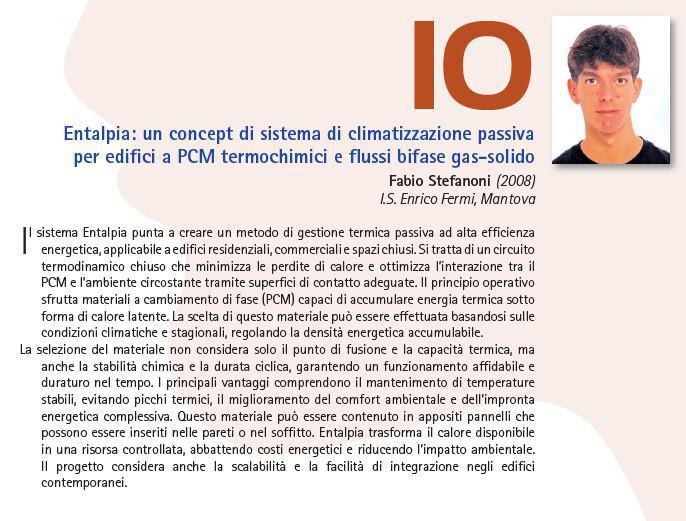 IO

Entalpia: un concept di sistema di climatizzazione passiva per edifici a PCM termochimici e flussi bifase gas-solido

Fabio Stefanoni (2008)
I.S. Enrico Fermi, Mantova

Il sistema Entalpia punta a creare un metodo di gestione termica passiva ad alta efficienza energetica, applicabile a edifici residenziali, commerciali e spazi chiusi. Si tratta di un circuito termodinamico chiuso che minimizza le perdite di calore e ottimizza l'interazione tra il PCM e l'ambiente circostante tramite superfici di contatto adeguate. Il principio operativo sfrutta materiali a cambiamento di fase (PCM) capaci di accumulare energia termica sotto forma di calore latente. La scelta di questo materiale può essere effettuata basandosi sulle condizioni climatiche e stagionali, regolando la densità energetica accumulabile.

La selezione del materiale non considera solo il punto di fusione e la capacità termica, ma anche la stabilità chimica e la durata ciclica, garantendo un funzionamento affidabile e duraturo nel tempo. I principali vantaggi comprendono il mantenimento di temperature stabili, evitando picchi termici, il miglioramento del comfort ambientale e dell'impronta energetica complessiva. Questo materiale può essere contenuto in appositi pannelli che possono essere inseriti nelle pareti o nel soffitto. Entalpia trasforma il calore disponibile in una risorsa controllata, abbattendo costi energetici e riducendo l'impatto ambientale. Il progetto considera anche la scalabilità e la facilità di integrazione negli edifici contemporanei.